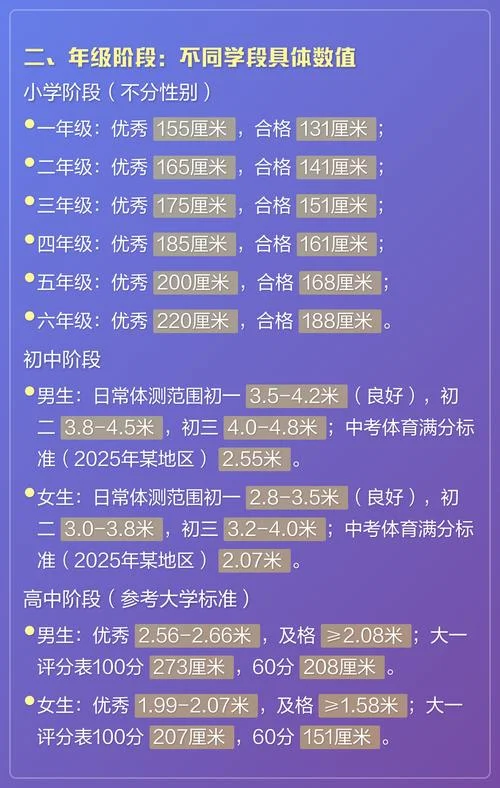 二、年级阶段：不同学段具体数值

小学阶段（不分性别）

一年级：优秀 155厘米，合格 131厘米；

二年级：优秀 165厘米，合格 141厘米；

三年级：优秀 175厘米，合格 151厘米；

四年级：优秀 185厘米，合格 161厘米；

五年级：优秀 200厘米，合格 168厘米；

六年级：优秀 220厘米，合格 188厘米。

初中阶段

男生：日常体测范围初一 3.5-4.2米（良好），初二 3.8-4.5米，初三 4.0-4.8米；中考体育满分标准（2025年某地区）2.55米。

女生：日常体测范围初一 2.8-3.5米（良好），初二 3.0-3.8米，初三 3.2-4.0米；中考体育满分标准（2025年某地区）2.07米。

高中阶段（参考大学标准）

男生：优秀 2.56-2.66米，及格 ≥2.08米；大一评分表100分 273厘米，60分 208厘米。

女生：优秀 1.99-2.07米，及格 ≥1.58米；大一评分表100分 207厘米，60分 151厘米。